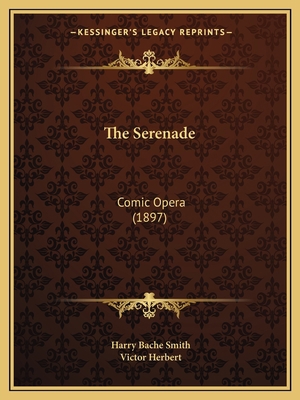 —KESSINGER'S LEGACY REPRINTS—

The Serenade

Comic Opera
(1897)

Harry Bache Smith
Victor Herbert